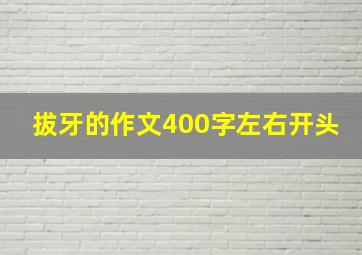 拔牙的作文400字左右开头